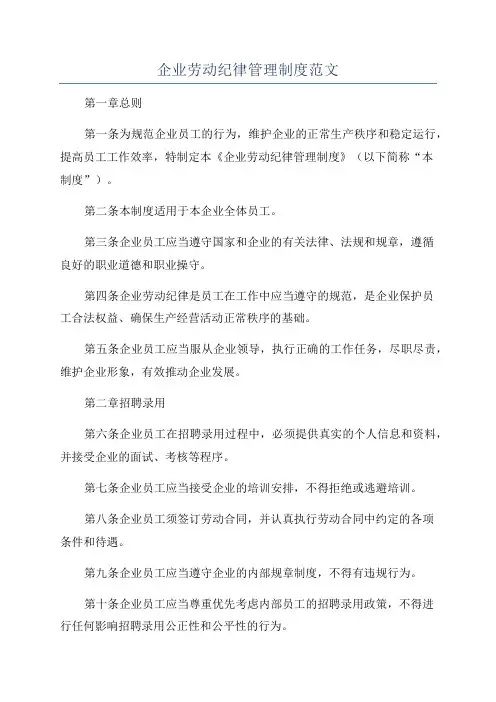 企业劳动纪律管理制度范文

第一章总则

第一条为规范企业员工的行为，维护企业的正常生产秩序和稳定运行，提高员工工作效率，特制定本《企业劳动纪律管理制度》（以下简称“本制度”）。

第二条本制度适用于本企业全体员工。

第三条企业员工应当遵守国家和企业的有关法律、法规和规章，遵循良好的职业道德和职业操守。

第四条企业劳动纪律是员工在工作中应当遵守的规范，是企业保护员工合法权益、确保生产经营活动正常秩序的基础。

第五条企业员工应当服从企业领导，执行正确的工作任务，尽职尽责，维护企业形象，有效推动企业发展。

第二章招聘录用

第六条企业员工在招聘录用过程中，必须提供真实的个人信息和资料，并接受企业的面试、考核等程序。

第七条企业员工应当接受企业的培训安排，不得拒绝或逃避培训。

第八条企业员工须签订劳动合同，并认真执行劳动合同中约定的各项条件和待遇。

第九条企业员工应当遵守企业的内部规章制度，不得有违规行为。

第十条企业员工应当尊重优先考虑内部员工的招聘录用政策，不得进行任何影响招聘录用公正性和公平性的行为。